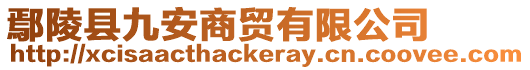 鄢陵县九安商贸有限公司
http://xcisaacthackeray.cn.coovee.com